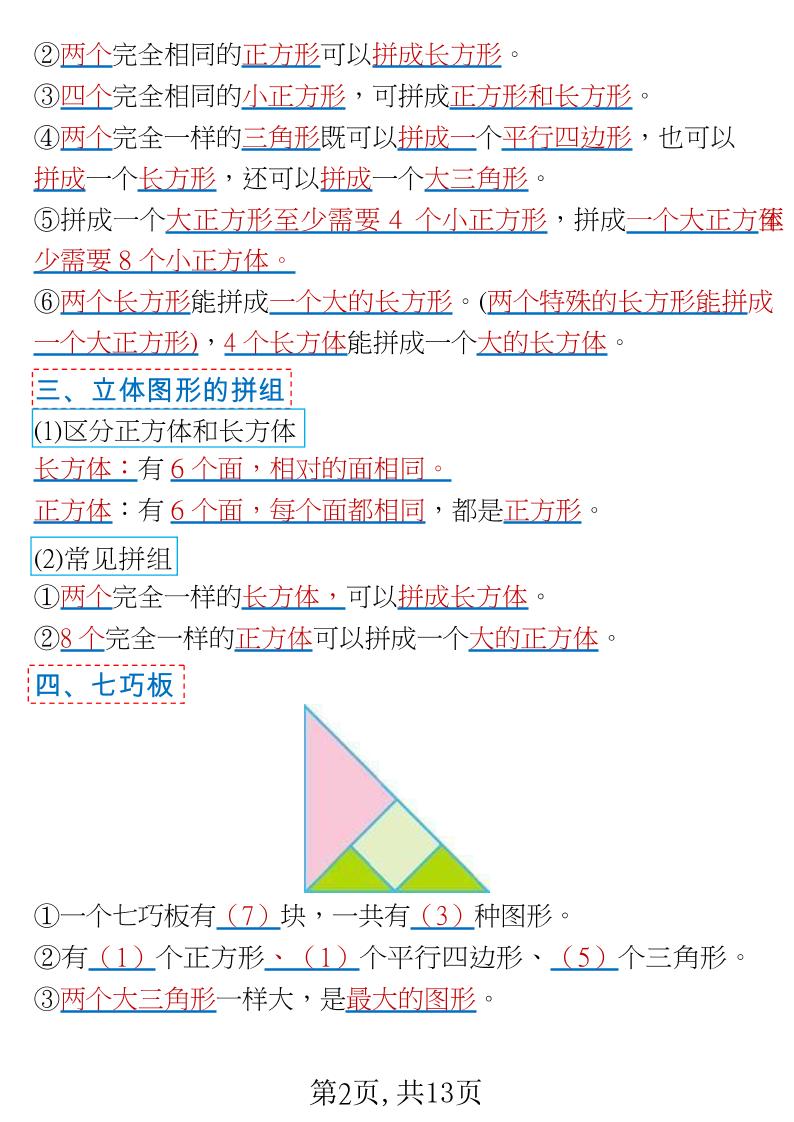 ②两个完全相同的正方形可以拼成长方形。

③四个完全相同的小正方形，可拼成正方形和长方形。

④两个完全一样的三角形既可以拼成一个平行四边形，也可以拼成一个长方形，还可以拼成一个大三角形。

⑤拼成一个大正方形至少需要 4 个小正方形，拼成一个大正方体至少需要 8 个小正方体。

⑥两个长方形能拼成一个大的长方形。(两个特殊的长方形能拼成一个大正方形)，4 个长方体能拼成一个大的长方体。

三、立体图形的拼组

(1)区分正方体和长方体

长方体：有 6 个面，相对的面相同。

正方体：有 6 个面，每个面都相同，都是正方形。

(2)常见拼组

①两个完全一样的长方体，可以拼成长方体。

②8 个完全一样的正方体可以拼成一个大的正方体。

四、七巧板

①一个七巧板有（7）块，一共有（3）种图形。

②有（1）个正方形、（1）个平行四边形、（5）个三角形。

③两个大三角形一样大，是最大的图形。

第2页, 共13页